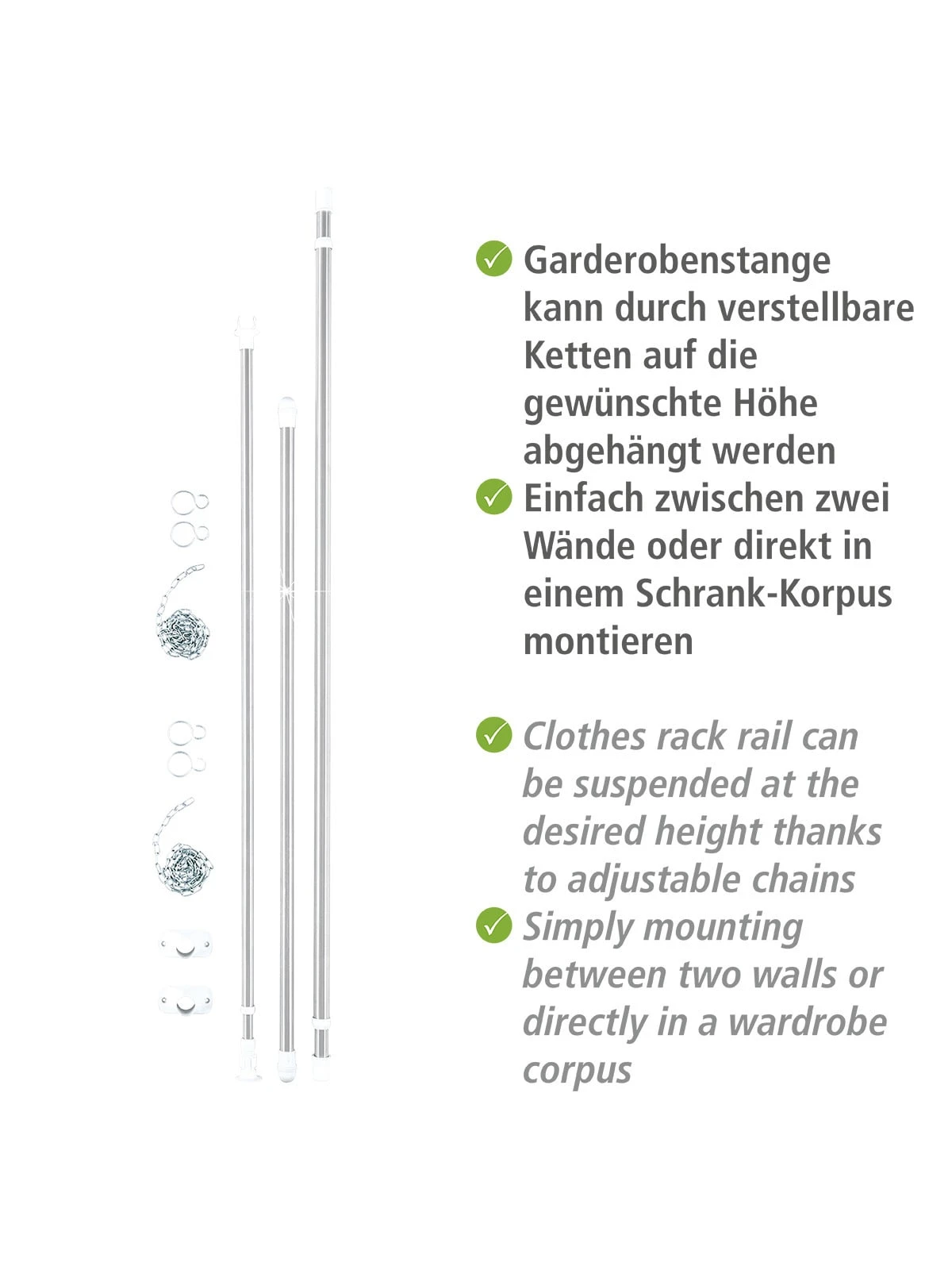 Garderobenstange kann durch verstellbare Ketten auf die gewünschte Höhe abgehängt werden

Einfach zwischen zwei Wände oder direkt in einem Schrank-Korpus montieren

Clothes rack rail can be suspended at the desired height thanks to adjustable chains

Simply mounting between two walls or directly in a wardrobe corpus